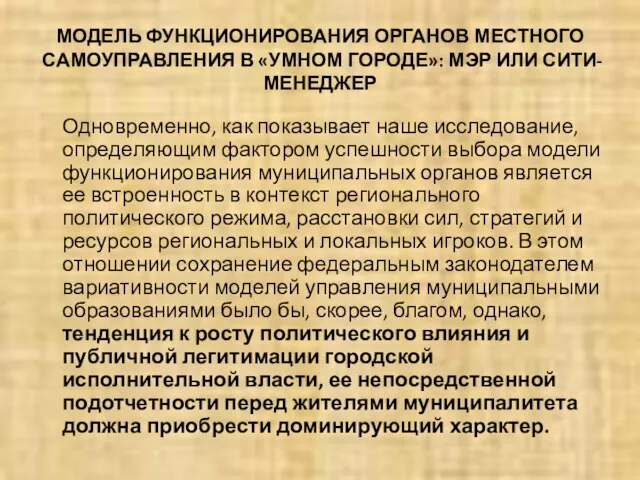 МОДЕЛЬ ФУНКЦИОНИРОВАНИЯ ОРГАНОВ МЕСТНОГО САМОУПРАВЛЕНИЯ В «УМНОМ ГОРОДЕ»: МЭР ИЛИ СИТИ-МЕНЕДЖЕР

Одновременно, как показывает наше исследование, определяющим фактором успешности выбора модели функционирования муниципальных органов является ее встроенность в контекст регионального политического режима, расстановки сил, стратегий и ресурсов региональных и локальных игроков. В этом отношении сохранение федеральным законодателем вариативности моделей управления муниципальными образованиями было бы, скорее, благом, однако, тенденция к росту политического влияния и публичной легитимации городской исполнительной власти, ее непосредственной подотчетности перед жителями муниципалитета должна приобрести доминирующий характер.